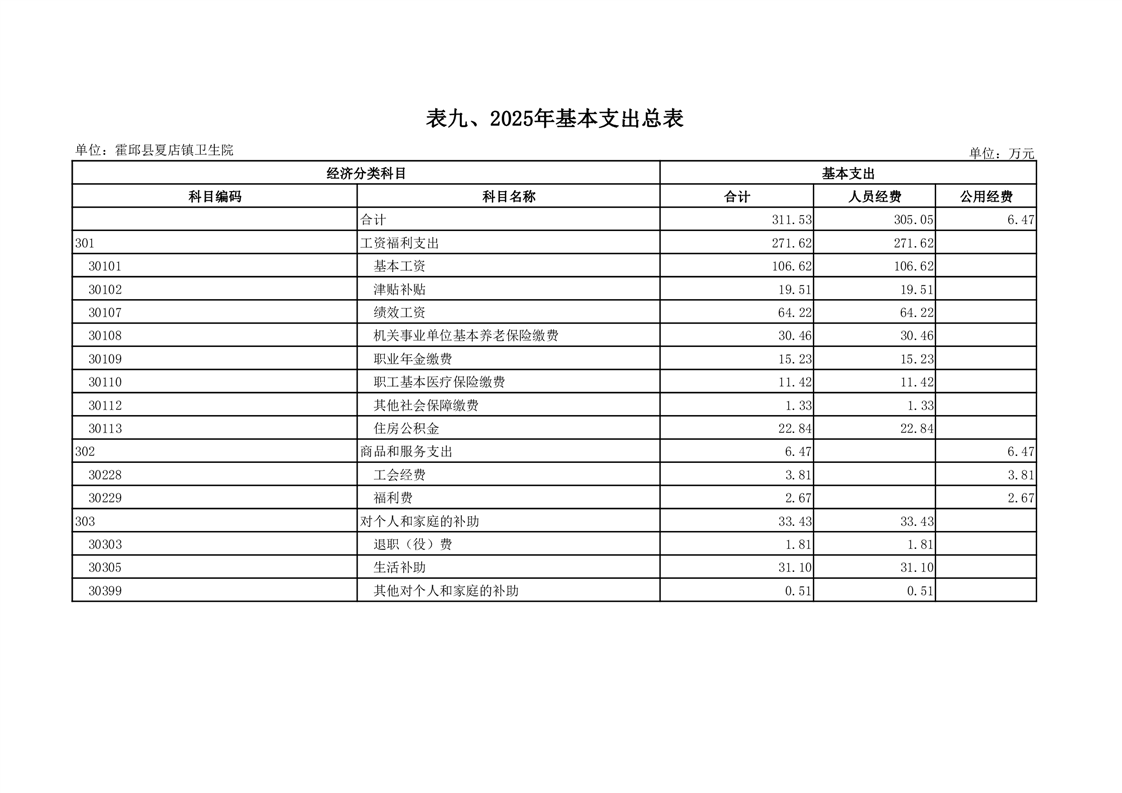 表九、2025年基本支出总表

单位：霍邱县夏店镇卫生院

单位：万元

| 经济分类科目 | | 基本支出 | | |
|---|---|---|---|---|
| 科目编码 | 科目名称 | 合计 | 人员经费 | 公用经费 |
| | 合计 | 311.53 | 305.05 | 6.47 |
| 301 | 工资福利支出 | 271.62 | 271.62 | |
| 30101 | 基本工资 | 106.62 | 106.62 | |
| 30102 | 津贴补贴 | 19.51 | 19.51 | |
| 30107 | 绩效工资 | 64.22 | 64.22 | |
| 30108 | 机关事业单位基本养老保险缴费 | 30.46 | 30.46 | |
| 30109 | 职业年金缴费 | 15.23 | 15.23 | |
| 30110 | 职工基本医疗保险缴费 | 11.42 | 11.42 | |
| 30112 | 其他社会保障缴费 | 1.33 | 1.33 | |
| 30113 | 住房公积金 | 22.84 | 22.84 | |
| 302 | 商品和服务支出 | 6.47 | | 6.47 |
| 30228 | 工会经费 | 3.81 | | 3.81 |
| 30229 | 福利费 | 2.67 | | 2.67 |
| 303 | 对个人和家庭的补助 | 33.43 | 33.43 | |
| 30303 | 退职（役）费 | 1.81 | 1.81 | |
| 30305 | 生活补助 | 31.10 | 31.10 | |
| 30399 | 其他对个人和家庭的补助 | 0.51 | 0.51 | |